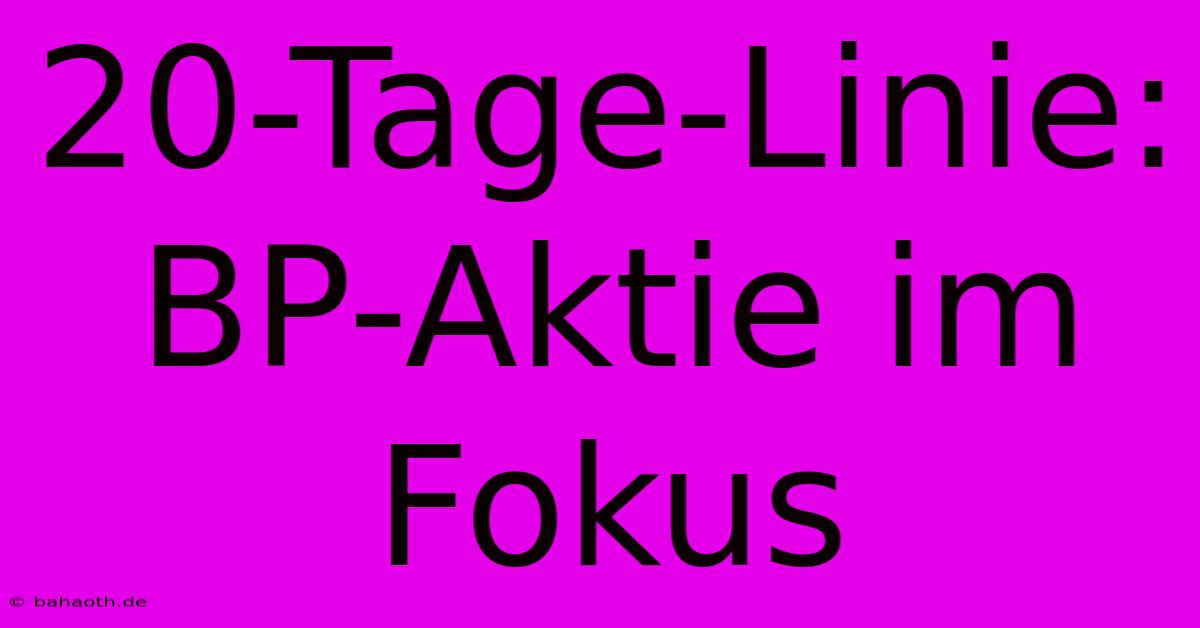 20-Tage-Linie: BP-Aktie im Fokus

© bahaoth.de